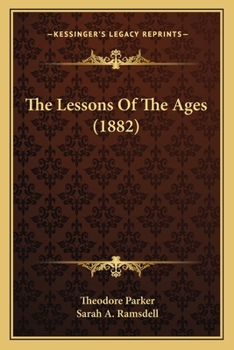 —KESSINGER'S LEGACY REPRINTS—

The Lessons Of The Ages (1882)

Theodore Parker
Sarah A. Ramsdell